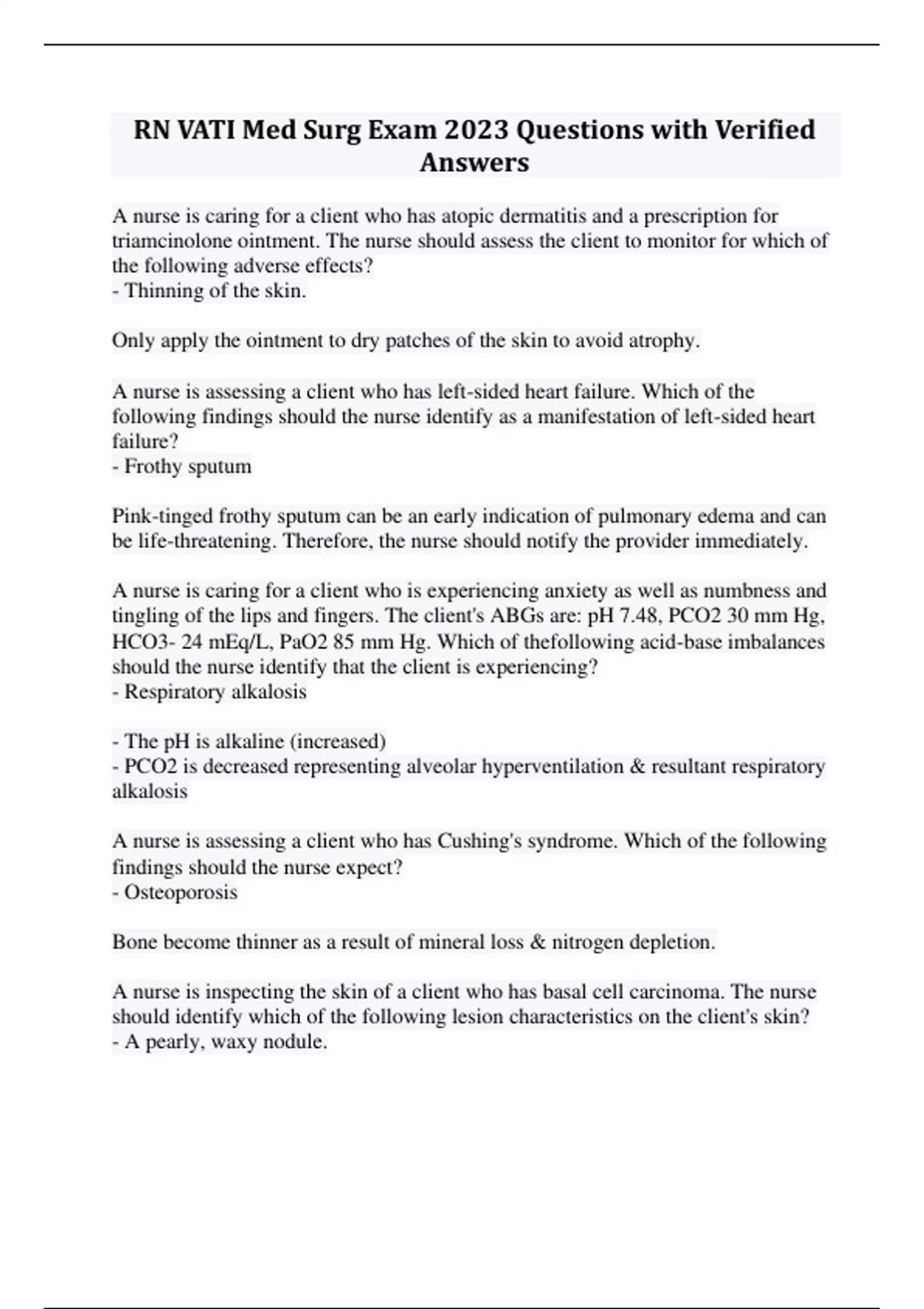 RN VATI Med Surg Exam 2023 Questions with Verified Answers

A nurse is caring for a client who has atopic dermatitis and a prescription for triamcinolone ointment. The nurse should assess the client to monitor for which of the following adverse effects?
- Thinning of the skin.

Only apply the ointment to dry patches of the skin to avoid atrophy.

A nurse is assessing a client who has left-sided heart failure. Which of the following findings should the nurse identify as a manifestation of left-sided heart failure?
- Frothy sputum

Pink-tinged frothy sputum can be an early indication of pulmonary edema and can be life-threatening. Therefore, the nurse should notify the provider immediately.

A nurse is caring for a client who is experiencing anxiety as well as numbness and tingling of the lips and fingers. The client's ABGs are: pH 7.48, PCO2 30 mm Hg, HCO3- 24 mEq/L, PaO2 85 mm Hg. Which of thefollowing acid-base imbalances should the nurse identify that the client is experiencing?
- Respiratory alkalosis

- The pH is alkaline (increased)
- PCO2 is decreased representing alveolar hyperventilation & resultant respiratory alkalosis

A nurse is assessing a client who has Cushing's syndrome. Which of the following findings should the nurse expect?
- Osteoporosis

Bone become thinner as a result of mineral loss & nitrogen depletion.

A nurse is inspecting the skin of a client who has basal cell carcinoma. The nurse should identify which of the following lesion characteristics on the client's skin?
- A pearly, waxy nodule.